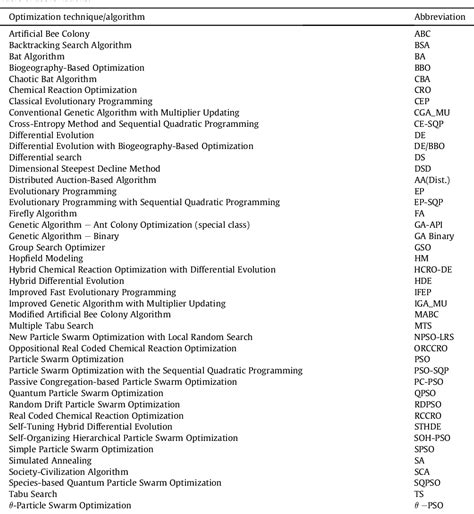 | Optimization technique/algorithm | Abbreviation |
|---|---|
| Artificial Bee Colony | ABC |
| Backtracking Search Algorithm | BSA |
| Bat Algorithm | BA |
| Biogeography-Based Optimization | BBO |
| Chaotic Bat Algorithm | CBA |
| Chemical Reaction Optimization | CRO |
| Classical Evolutionary Programming | CEP |
| Conventional Genetic Algorithm with Multiplier Updating | CGA_MU |
| Cross-Entropy Method and Sequential Quadratic Programming | CE-SQP |
| Differential Evolution | DE |
| Differential Evolution with Biogeography-Based Optimization | DE/BBO |
| Differential search | DS |
| Dimensional Steepest Decline Method | DSD |
| Distributed Auction-Based Algorithm | AA(Dist.) |
| Evolutionary Programming | EP |
| Evolutionary Programming with Sequential Quadratic Programming | EP-SQP |
| Firefly Algorithm | FA |
| Genetic Algorithm – Ant Colony Optimization (special class) | GA-API |
| Genetic Algorithm – Binary | GA Binary |
| Group Search Optimizer | GSO |
| Hopfield Modeling | HM |
| Hybrid Chemical Reaction Optimization with Differential Evolution | HCRO-DE |
| Hybrid Differential Evolution | HDE |
| Improved Fast Evolutionary Programming | IFEP |
| Improved Genetic Algorithm with Multiplier Updating | IGA_MU |
| Modified Artificial Bee Colony Algorithm | MABC |
| Multiple Tabu Search | MTS |
| New Particle Swarm Optimization with Local Random Search | NPSO-LRS |
| Oppositional Real Coded Chemical Reaction Optimization | ORCCRO |
| Particle Swarm Optimization | PSO |
| Particle Swarm Optimization with the Sequential Quadratic Programming | PSO-SQP |
| Passive Congregation-based Particle Swarm Optimization | PC-PSO |
| Quantum Particle Swarm Optimization | QPSO |
| Random Drift Particle Swarm Optimization | RDPSO |
| Real Coded Chemical Reaction Optimization | RCCRO |
| Self-Tuning Hybrid Differential Evolution | STHDE |
| Self-Organizing Hierarchical Particle Swarm Optimization | SOH-PSO |
| Simple Particle Swarm Optimization | SPSO |
| Simulated Annealing | SA |
| Society-Civilization Algorithm | SCA |
| Species-based Quantum Particle Swarm Optimization | SQPSO |
| Tabu Search | TS |
| $\theta$-Particle Swarm Optimization | $\theta$ –PSO |